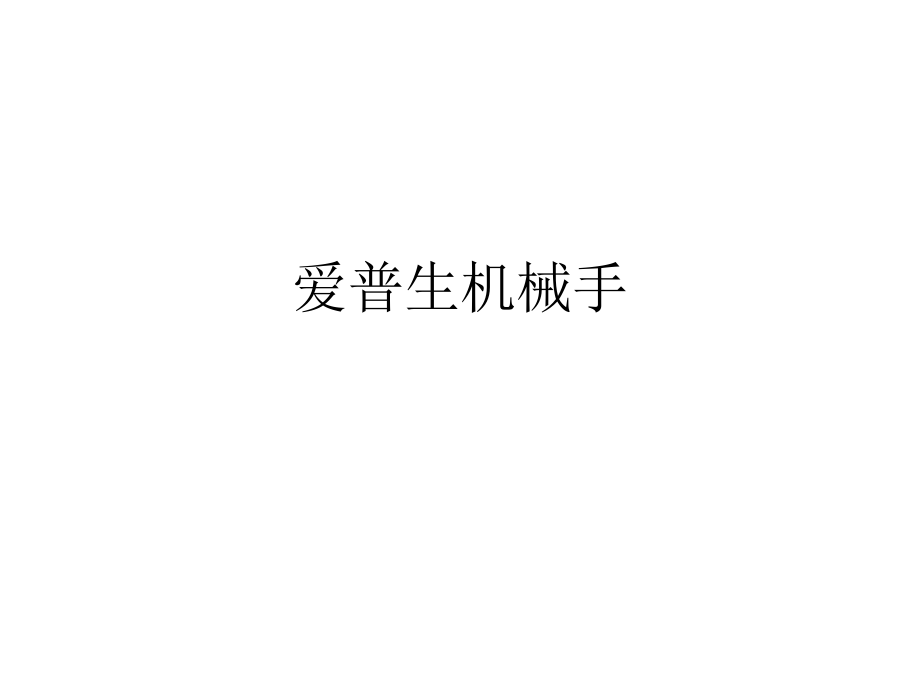 爱普生机械手